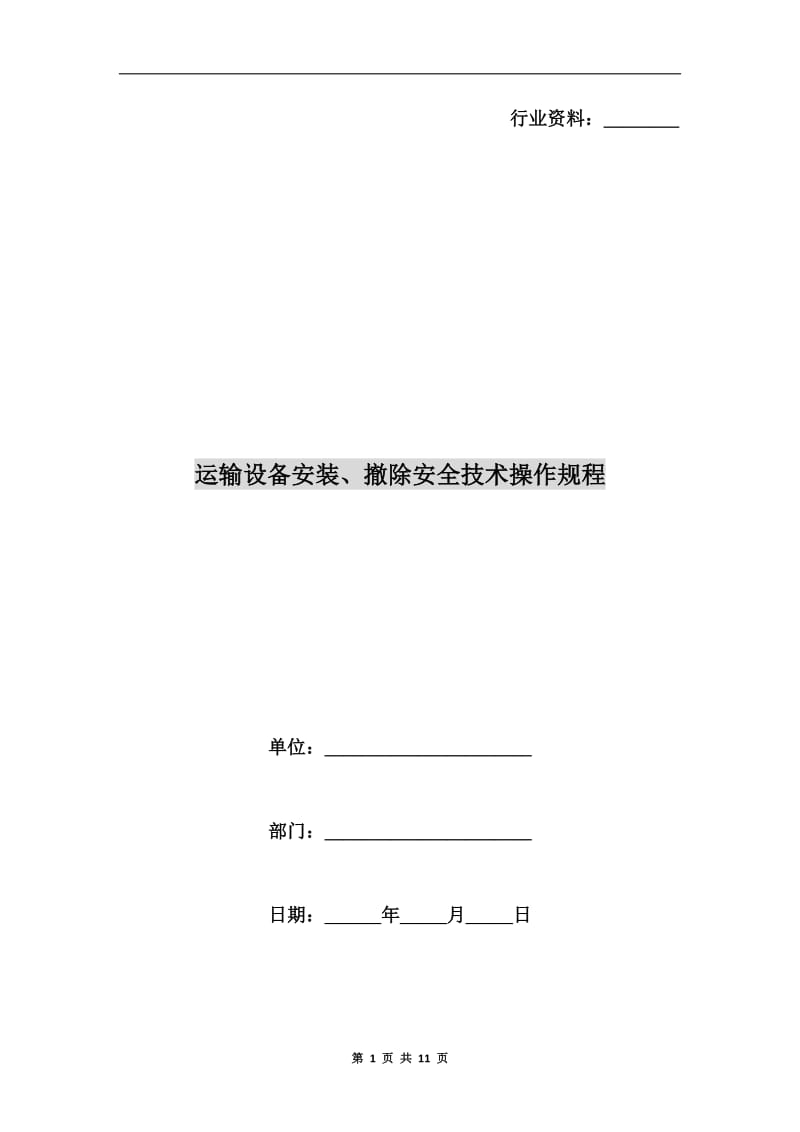 行业资料：________

运输设备安装、撤除安全技术操作规程

单位：______________________

部门：______________________

日期：______年_____月_____日

第 1 页 共 11 页